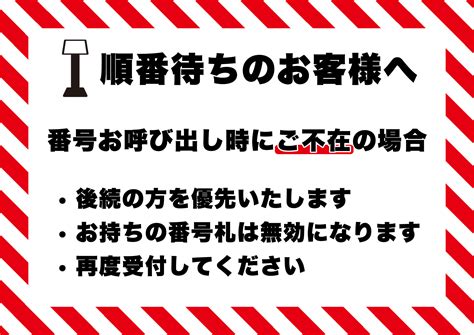 順番待ちのお客様へ

番号お呼び出し時にご不在の場合

・後続の方を優先いたします
・お持ちの番号札は無効になります
・再度受付してください